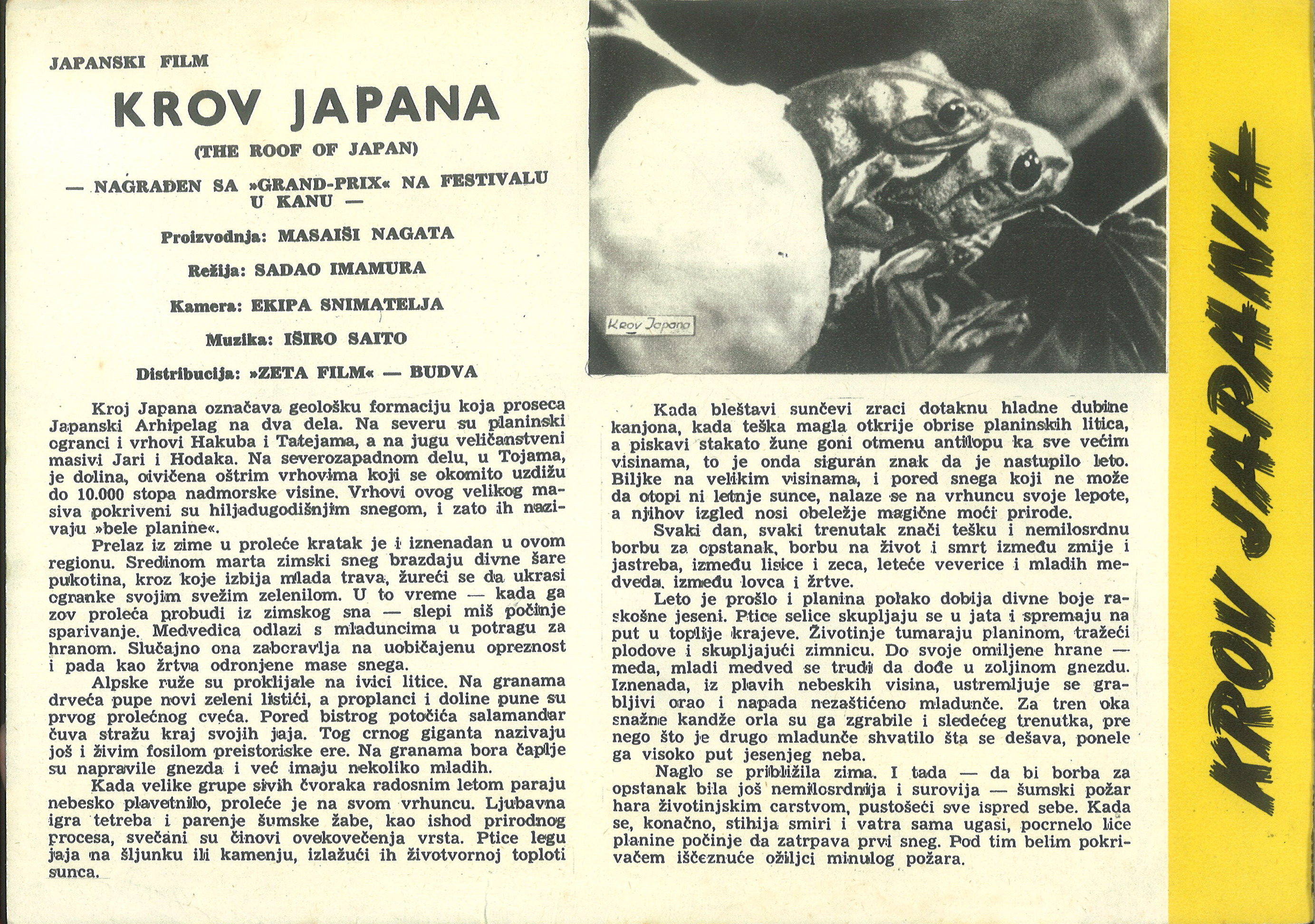 JAPANSKI FILM

KROV JAPANA

(THE ROOF OF JAPAN)

— NAGRAĐEN SA »GRAND-PRIX« NA FESTIVALU U KANU —

Proizvodnja: MASAIŠI NAGATA

Režija: SADAO IMAMURA

Kamera: EKIPA SNIMATELJA

Muzika: IŠIRO SAITO

Distribucija: »ZETA FILM« — BUDVA

Kroj Japana označava geološku formaciju koja proseca Japanski Arhipelag na dva dela. Na severu su planinski ogranci i vrhovi Hakuba i Tatejama, a na jugu veličanstveni masivi Jari i Hodaka. Na severozapadnom delu, u Tojama, je dolina, oivičena oštrim vrhovima koji se okomito uzdižu do 10.000 stopa nadmorske visine. Vrhovi ovog velikog masiva pokriveni su hiljadugodišnjim snegom, i zato ih nazivaju »bele planine«.

Prelaz iz zime u proleće kratak je i iznenadan u ovom regionu. Sredinom marta zimski sneg brazdaju divne šare pukotina, kroz koje izbija mlada trava, žureći se da ukrasi ogranke svojim svežim zelenilom. U to vreme — kada ga zov proleća probudi iz zimskog sna — slepi miš počinje sparivanje. Medvedica odlazi s mladuncima u potragu za hranom. Slučajno ona zaboravlja na uobičajenu opreznost i pada kao žrtva odronjene mase snega.

Alpske ruže su proklijale na ivici litice. Na granama drveća pupe novi zeleni listići, a proplanci i doline pune su prvog prolećnog cveća. Pored bistrog potočića salamandar čuva stražu kraj svojih jaja. Tog crnog giganta nazivaju još i živim fosilom preistoriske ere. Na granama bora čaplje su napravile gnezda i već imaju nekoliko mladih.

Kada velike grupe sivih čvoraka radosnim letom paraju nebesko plavetnilo, proleće je na svom vrhuncu. Ljubavna igra tetreba i parenje šumske žabe, kao ishod prirodnog procesa, svečani su činovi ovekovečenja vrsta. Ptice legu jaja na šljunku ili kamenju, izlažući ih životvornoj toploti sunca.

Krov Japana

Kada bleštavi sunčevi zraci dotaknu hladne dubine kanjona, kada teška magla otkrije obrise planinskih litica, a piskavi stakato žune goni otmenu antilopu ka sve većim visinama, to je onda siguran znak da je nastupilo leto. Biljke na velikim visinama, i pored snega koji ne može da otopi ni letnje sunce, nalaze se na vrhuncu svoje lepote, a njihov izgled nosi obeležje magične moći prirode.

Svaki dan, svaki trenutak znači tešku i nemilosrdnu borbu za opstanak, borbu na život i smrt između zmije i jastreba, između lisice i zeca, leteće veverice i mladih medveda, između lovca i žrtve.

Leto je prošlo i planina polako dobija divne boje raskošne jeseni. Ptice selice skupljaju se u jata i spremaju na put u toplije krajeve. Životinje tumaraju planinom, tražeći plodove i skupljajući zimnicu. Do svoje omiljene hrane — meda, mladi medved se trudi da dođe u zoljinom gnezdu. Iznenada, iz plavih nebeskih visina, ustremljuje se grabljivi orao i napada nezaštićeno mladunče. Za tren oka snažne kandže orla su ga zgrabile i sledećeg trenutka, pre nego što je drugo mladunče shvatilo šta se dešava, ponele ga visoko put jesenjeg neba.

Naglo se približila zima. I tada — da bi borba za opstanak bila još nemilosrdnija i surovija — šumski požar hara životinjskim carstvom, pustošeći sve ispred sebe. Kada se, konačno, stihija smiri i vatra sama ugasi, pocrnelo lice planine počinje da zatrpava prvi sneg. Pod tim belim pokrivačem iščeznuće ožiljci minulog požara.

KROV JAPANA